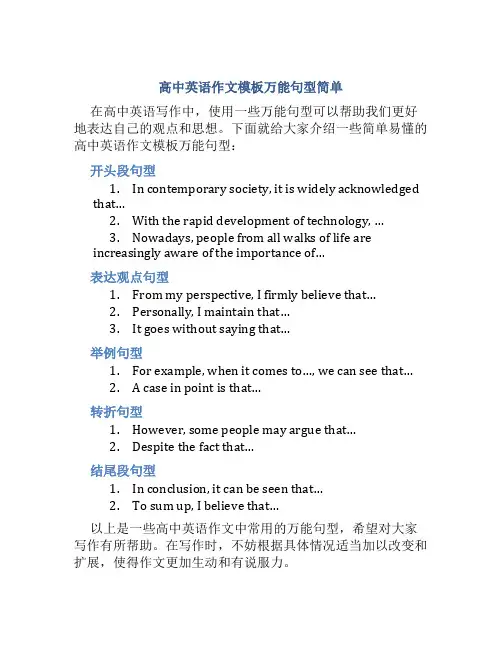 高中英语作文模板万能句型简单

在高中英语写作中，使用一些万能句型可以帮助我们更好地表达自己的观点和思想。下面就给大家介绍一些简单易懂的高中英语作文模板万能句型：

开头段句型

1. In contemporary society, it is widely acknowledged that...
2. With the rapid development of technology, ...
3. Nowadays, people from all walks of life are increasingly aware of the importance of...

表达观点句型

1. From my perspective, I firmly believe that...
2. Personally, I maintain that...
3. It goes without saying that...

举例句型

1. For example, when it comes to..., we can see that...
2. A case in point is that...

转折句型

1. However, some people may argue that...
2. Despite the fact that...

结尾段句型

1. In conclusion, it can be seen that...
2. To sum up, I believe that...

以上是一些高中英语作文中常用的万能句型，希望对大家写作有所帮助。在写作时，不妨根据具体情况适当加以改变和扩展，使得作文更加生动和有说服力。